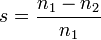 $s = \frac{n_1 - n_2}{n_1}$